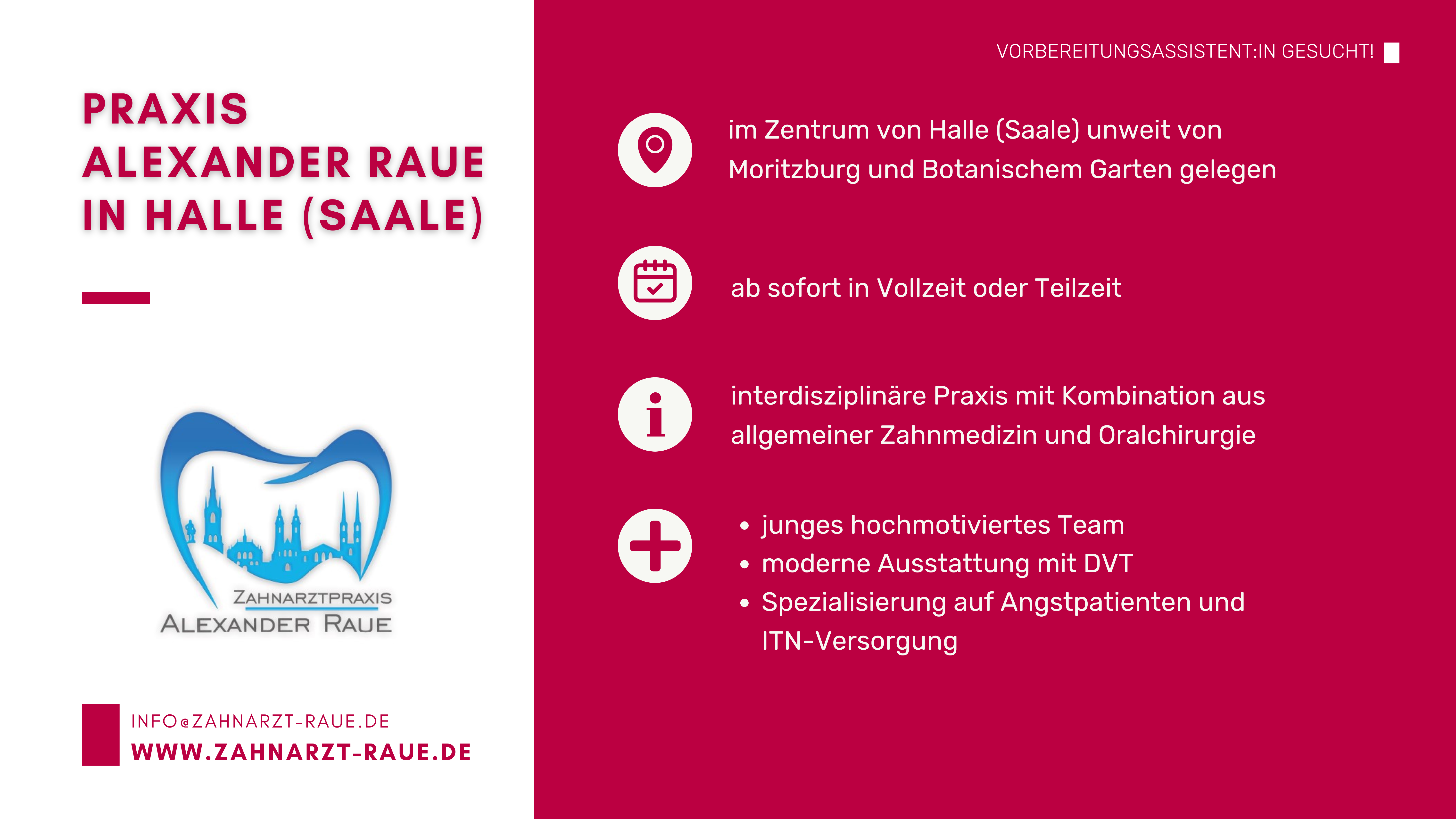 PRAXIS
ALEXANDER RAUE
IN HALLE (SAALE)

ZAHNARZTPRAXIS
ALEXANDER RAUE

INFO@ZAHNARZT-RAUE.DE
WWW.ZAHNARZT-RAUE.DE

VORBEREITUNGSASSISTENT:IN GESUCHT!

im Zentrum von Halle (Saale) unweit von Moritzburg und Botanischem Garten gelegen

ab sofort in Vollzeit oder Teilzeit

interdisziplinäre Praxis mit Kombination aus allgemeiner Zahnmedizin und Oralchirurgie

• junges hochmotiviertes Team
• moderne Ausstattung mit DVT
• Spezialisierung auf Angstpatienten und ITN-Versorgung